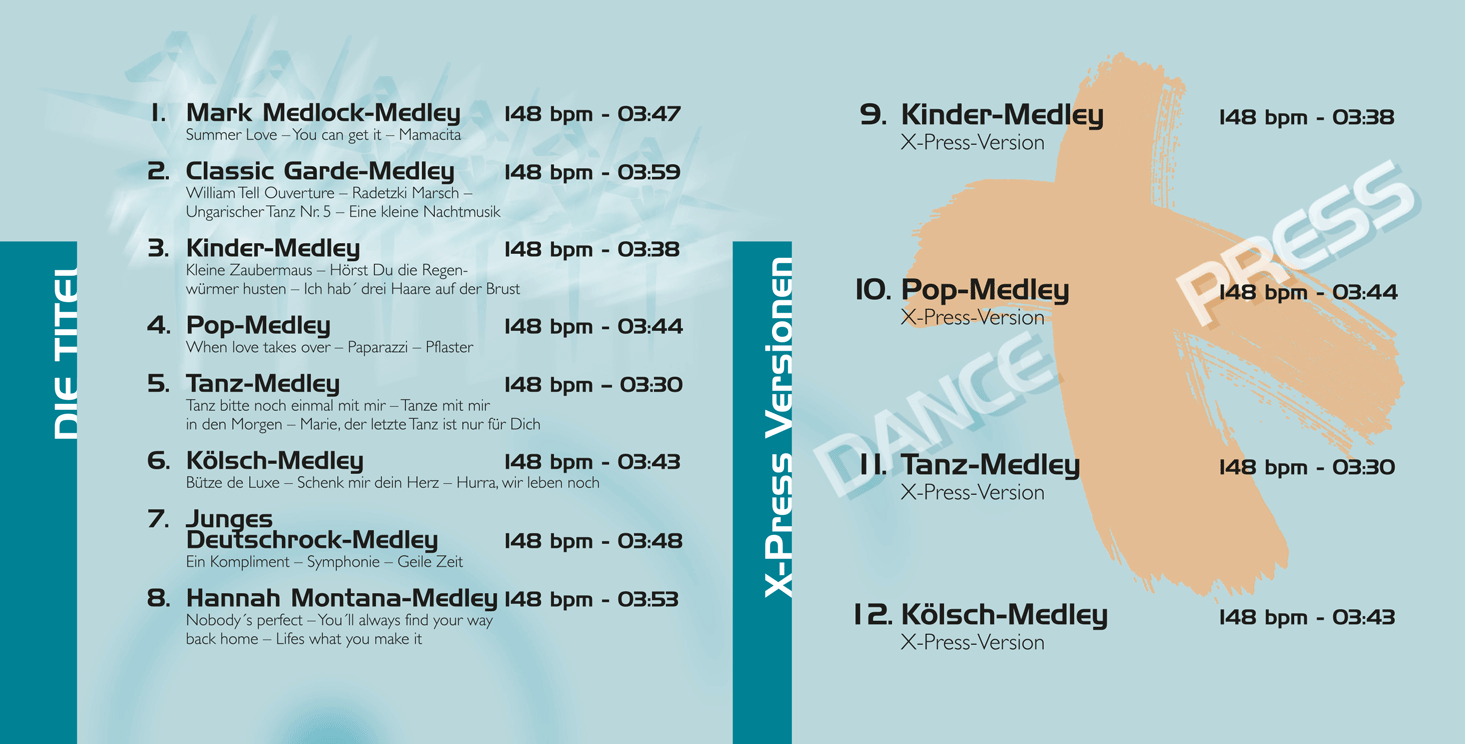 DIE TITEL

1. Mark Medlock-Medley 148 bpm - 03:47
Summer Love – You can get it – Mamacita

2. Classic Garde-Medley 148 bpm - 03:59
William Tell Ouverture – Radetzki Marsch – Ungarischer Tanz Nr. 5 – Eine kleine Nachtmusik

3. Kinder-Medley 148 bpm - 03:38
Kleine Zaubermaus – Hörst Du die Regenwürmer husten – Ich hab´ drei Haare auf der Brust

4. Pop-Medley 148 bpm - 03:44
When love takes over – Paparazzi – Pflaster

5. Tanz-Medley 148 bpm – 03:30
Tanz bitte noch einmal mit mir – Tanze mit mir in den Morgen – Marie, der letzte Tanz ist nur für Dich

6. Kölsch-Medley 148 bpm - 03:43
Bütze de Luxe – Schenk mir dein Herz – Hurra, wir leben noch

7. Junges Deutschrock-Medley 148 bpm - 03:48
Ein Kompliment – Symphonie – Geile Zeit

8. Hannah Montana-Medley 148 bpm - 03:53
Nobody´s perfect – You´ll always find your way back home – Lifes what you make it

X-Press Versionen

9. Kinder-Medley 148 bpm - 03:38
X-Press-Version

10. Pop-Medley 148 bpm - 03:44
X-Press-Version

11. Tanz-Medley 148 bpm - 03:30
X-Press-Version

12. Kölsch-Medley 148 bpm - 03:43
X-Press-Version

DANCE PRESS